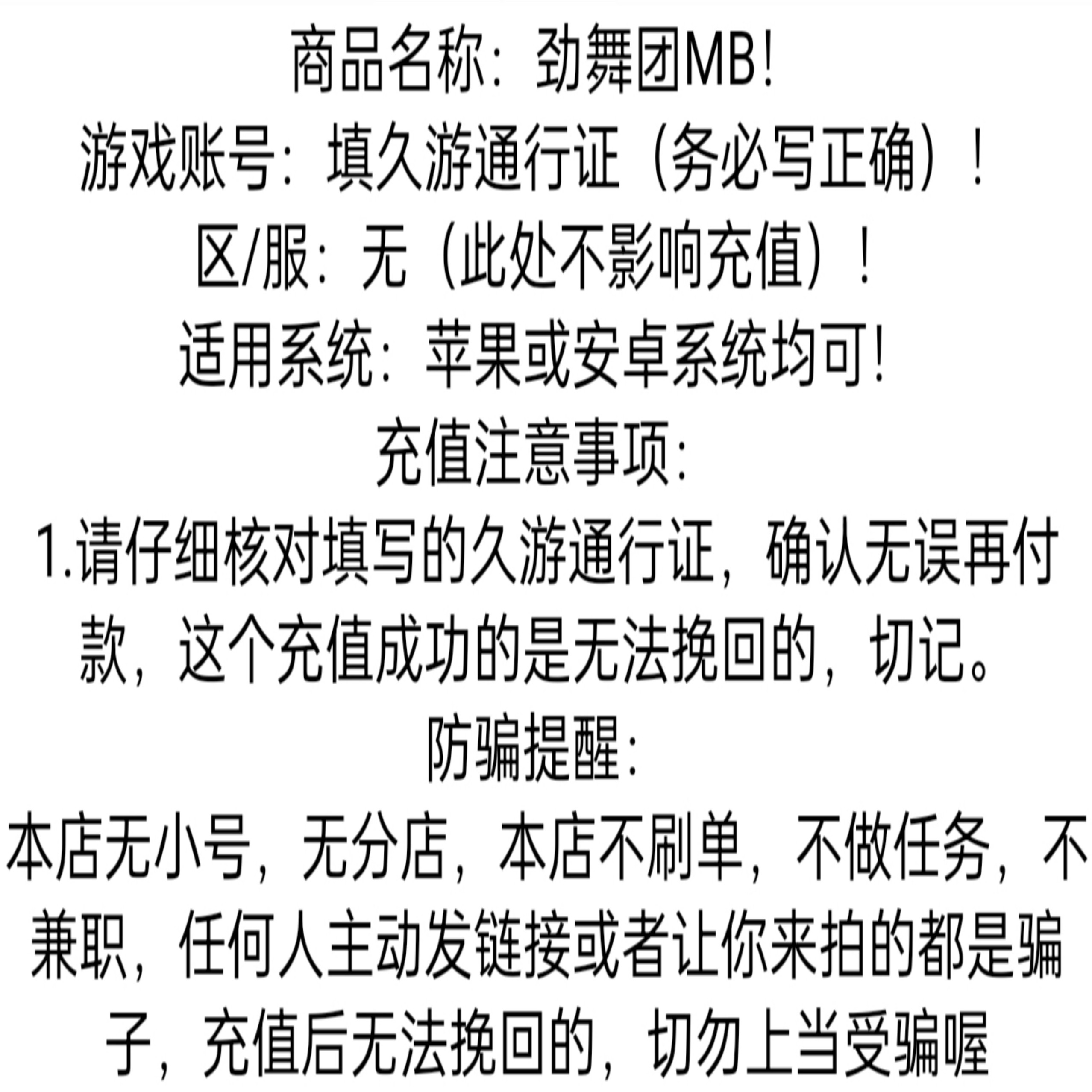 商品名称：劲舞团MB!

游戏账号：填久游通行证（务必写正确）！

区/服：无（此处不影响充值）！

适用系统：苹果或安卓系统均可!

充值注意事项:

1.请仔细核对填写的久游通行证，确认无误再付款，这个充值成功的是无法挽回的，切记。

防骗提醒:

本店无小号，无分店，本店不刷单，不做任务，不兼职，任何人主动发链接或者让你来拍的都是骗子，充值后无法挽回的，切勿上当受骗喔